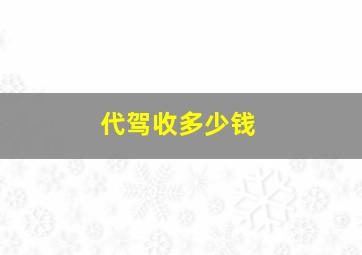 代驾收多少钱